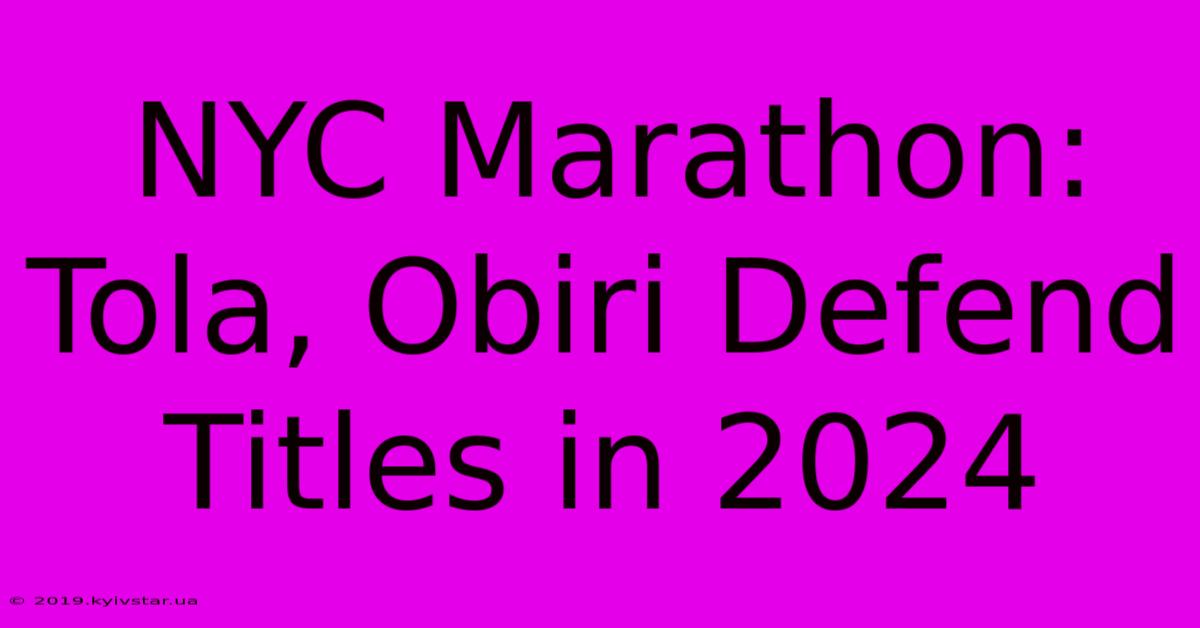 NYC Marathon: Tola, Obiri Defend Titles in 2024

© 2019.kyivstar.ua